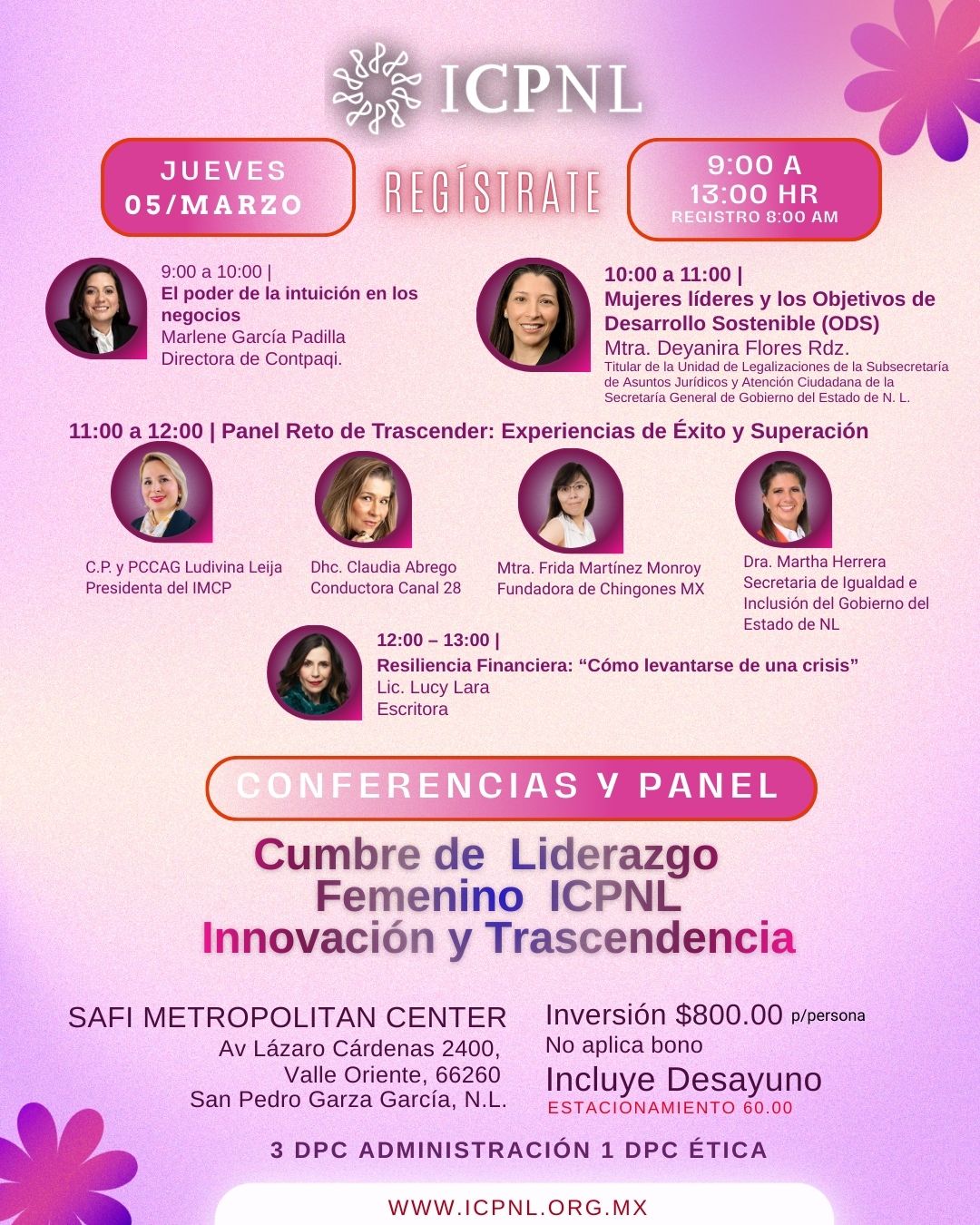 ICPNL

JUEVES 05/MARZO

REGÍSTRATE

9:00 A 13:00 HR
REGISTRO 8:00 AM

9:00 a 10:00 |
El poder de la intuición en los negocios
Marlene García Padilla
Directora de Contpaqi.

10:00 a 11:00 |
Mujeres líderes y los Objetivos de Desarrollo Sostenible (ODS)
Mtra. Deyanira Flores Rdz.
Titular de la Unidad de Legalizaciones de la Subsecretaría de Asuntos Jurídicos y Atención Ciudadana de la Secretaría General de Gobierno del Estado de N. L.

11:00 a 12:00 | Panel Reto de Trascender: Experiencias de Éxito y Superación

C.P. y PCCAG Ludivina Leija
Presidenta del IMCP

Dhc. Claudia Abrego
Conductora Canal 28

Mtra. Frida Martínez Monroy
Fundadora de Chingones MX

Dra. Martha Herrera
Secretaria de Igualdad e Inclusión del Gobierno del Estado de NL

12:00 – 13:00 |
Resiliencia Financiera: “Cómo levantarse de una crisis”
Lic. Lucy Lara
Escritora

CONFERENCIAS Y PANEL

Cumbre de Liderazgo Femenino ICPNL
Innovación y Trascendencia

SAFI METROPOLITAN CENTER
Av Lázaro Cárdenas 2400,
Valle Oriente, 66260
San Pedro Garza García, N.L.

Inversión $800.00 p/persona
No aplica bono
Incluye Desayuno
ESTACIONAMIENTO 60.00

3 DPC ADMINISTRACIÓN 1 DPC ÉTICA

WWW.ICPNL.ORG.MX